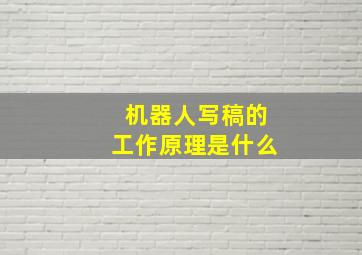 机器人写稿的
工作原理是什么